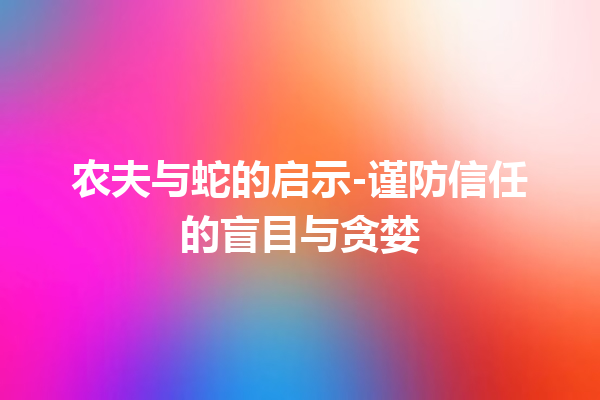 农夫与蛇的启示-谨防信任的盲目与贪婪